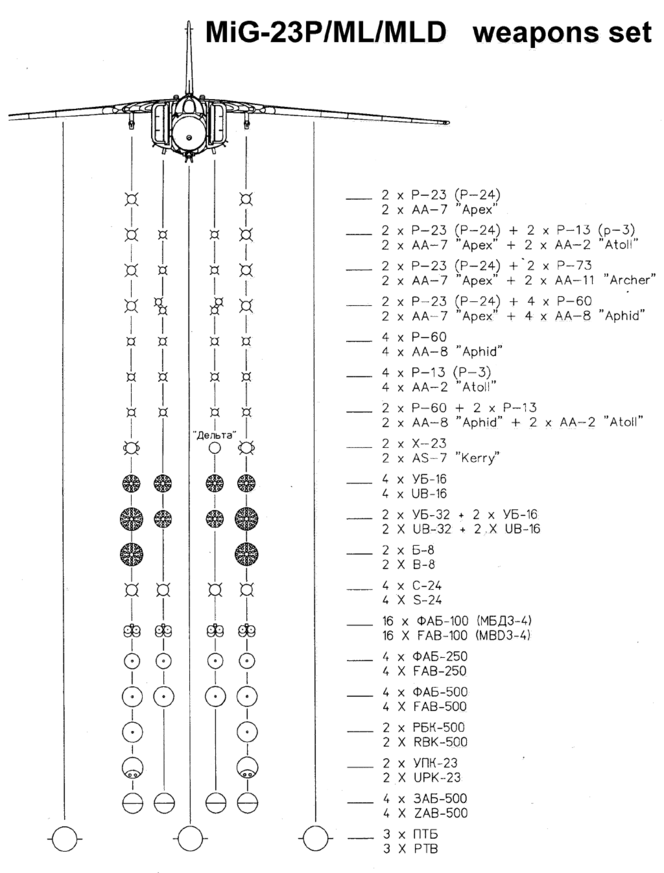 MiG-23P/ML/MLD weapons set

2 x P-23 (P-24)
2 x AA-7 "Apex"

2 x P-23 (P-24) + 2 x P-13 (p-3)
2 x AA-7 "Apex" + 2 x AA-2 "Atoll"

2 x P-23 (P-24) + 2 x P-73
2 x AA-7 "Apex" + 2 x AA-11 "Archer"

2 x P-23 (P-24) + 4 x P-60
2 x AA-7 "Apex" + 4 x AA-8 "Aphid"

4 x P-60
4 x AA-8 "Aphid"

4 x P-13 (P-3)
4 x AA-2 "Atoll"

2 x P-60 + 2 x P-13
2 x AA-8 "Aphid" + 2 x AA-2 "Atoll"

"Дельта"

2 x X-23
2 x AS-7 "Kerry"

4 x УБ-16
4 x UB-16

2 x УБ-32 + 2 x УБ-16
2 X UB-32 + 2 X UB-16

2 x Б-8
2 X B-8

4 x C-24
4 X S-24

16 x ФАБ-100 (МБД3-4)
16 X FAB-100 (MBD3-4)

4 x ФАБ-250
4 X FAB-250

4 x ФАБ-500
4 X FAB-500

2 x РБК-500
2 X RBK-500

2 x УПК-23
2 X UPK-23

4 x ЗАБ-500
4 X ZAB-500

3 x ПТБ
3 X PTB